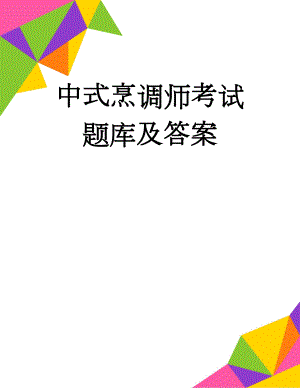 中式烹调师考试题库及答案